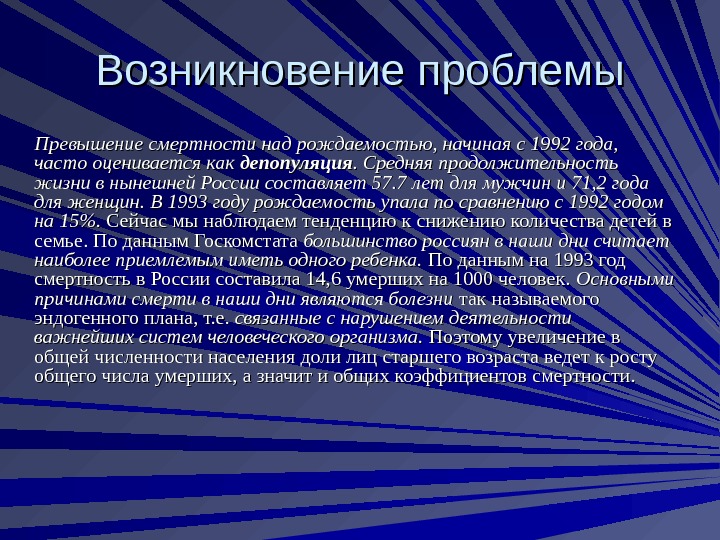 Возникновение проблемы

Превышение смертности над рождаемостью, начиная с 1992 года, часто оценивается как депопуляция. Средняя продолжительность жизни в нынешней России составляет 57.7 лет для мужчин и 71,2 года для женщин. В 1993 году рождаемость упала по сравнению с 1992 годом на 15%. Сейчас мы наблюдаем тенденцию к снижению количества детей в семье. По данным Госкомстата большинство россиян в наши дни считает наиболее приемлемым иметь одного ребенка. По данным на 1993 год смертность в России составила 14,6 умерших на 1000 человек. Основными причинами смерти в наши дни являются болезни так называемого эндогенного плана, т.е. связанные с нарушением деятельности важнейших систем человеческого организма. Поэтому увеличение в общей численности населения доли лиц старшего возраста ведет к росту общего числа умерших, а значит и общих коэффициентов смертности.